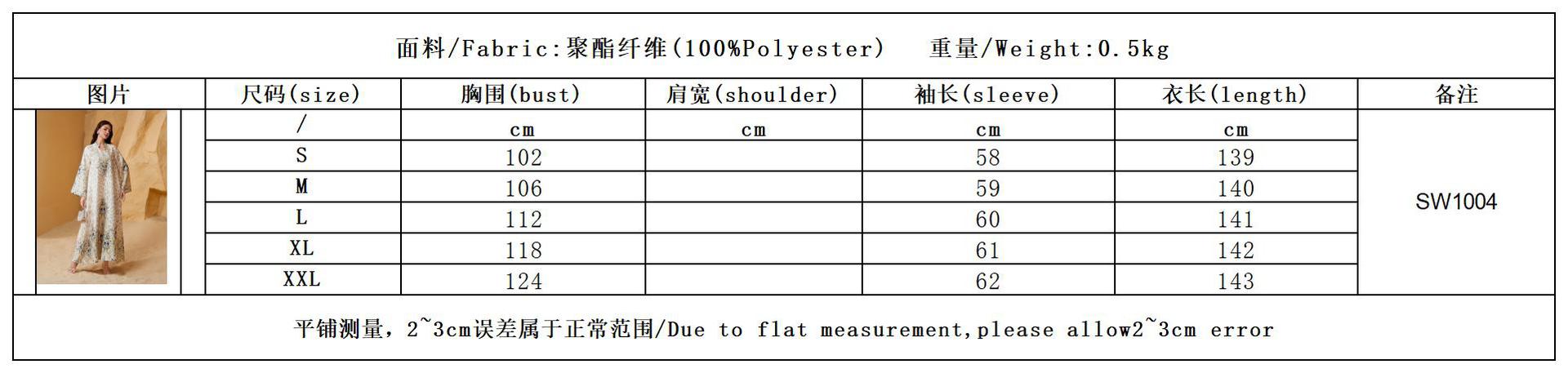 面料/Fabric:聚酯纤维(100%Polyester)　重量/Weight:0.5kg

| 图片 | 尺码(size) | 胸围(bust) | 肩宽(shoulder) | 袖长(sleeve) | 衣长(length) | 备注 |
|---|---|---|---|---|---|---|
| | / | cm | cm | cm | cm | SW1004 |
| | S | 102 | | 58 | 139 | |
| | M | 106 | | 59 | 140 | |
| | L | 112 | | 60 | 141 | |
| | XL | 118 | | 61 | 142 | |
| | XXL | 124 | | 62 | 143 | |

平铺测量，2~3cm误差属于正常范围/Due to flat measurement,please allow2~3cm error